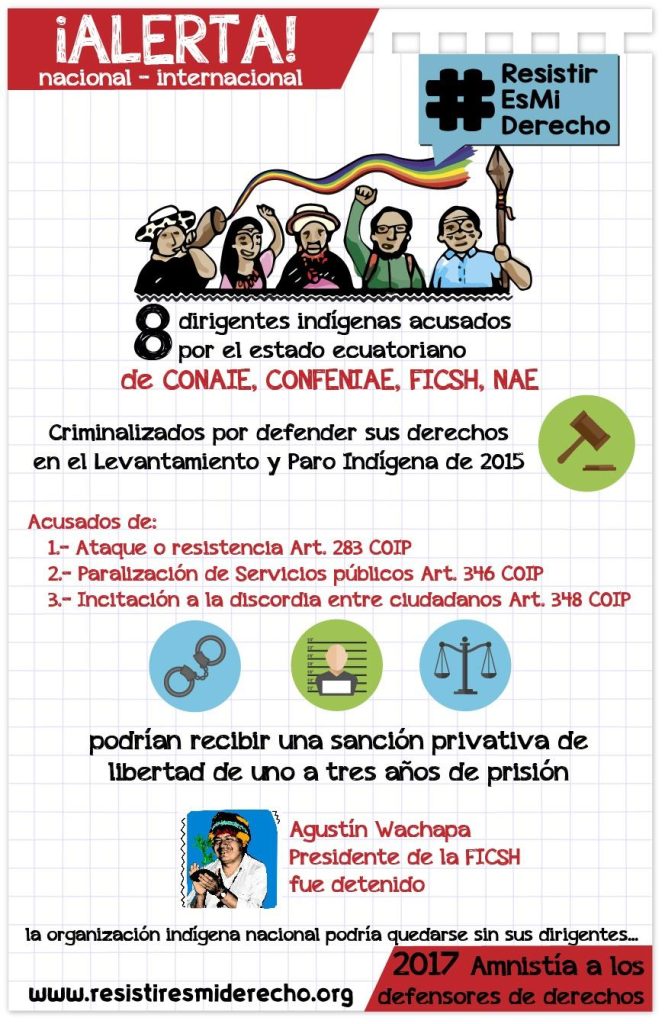 ¡ALERTA!
nacional - internacional

# Resistir EsMi Derecho

8 dirigentes indígenas acusados por el estado ecuatoriano
de CONAIE, CONFENIAE, FICSH, NAE

Criminalizados por defender sus derechos en el Levantamiento y Paro Indígena de 2015

Acusados de:
1.- Ataque o resistencia Art. 283 COIP
2.- Paralización de Servicios públicos Art. 346 COIP
3.- Incitación a la discordia entre ciudadanos Art. 348 COIP

podrían recibir una sanción privativa de libertad de uno a tres años de prisión

Agustín Wachapa
Presidente de la FICSH
fue detenido

la organización indígena nacional podría quedarse sin sus dirigentes...

www.resistiresmiderecho.org

2017 Amnistía a los defensores de derechos